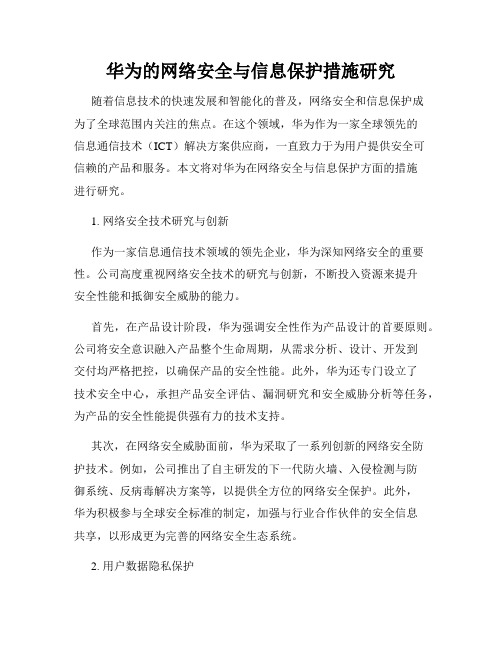 华为的网络安全与信息保护措施研究

随着信息技术的快速发展和智能化的普及，网络安全和信息保护成为了全球范围内关注的焦点。在这个领域，华为作为一家全球领先的信息通信技术（ICT）解决方案供应商，一直致力于为用户提供安全可信赖的产品和服务。本文将对华为在网络安全与信息保护方面的措施进行研究。

1. 网络安全技术研究与创新

作为一家信息通信技术领域的领先企业，华为深知网络安全的重要性。公司高度重视网络安全技术的研究与创新，不断投入资源来提升安全性能和抵御安全威胁的能力。

首先，在产品设计阶段，华为强调安全性作为产品设计的首要原则。公司将安全意识融入产品整个生命周期，从需求分析、设计、开发到交付均严格把控，以确保产品的安全性能。此外，华为还专门设立了技术安全中心，承担产品安全评估、漏洞研究和安全威胁分析等任务，为产品的安全性能提供强有力的技术支持。

其次，在网络安全威胁面前，华为采取了一系列创新的网络安全防护技术。例如，公司推出了自主研发的下一代防火墙、入侵检测与防御系统、反病毒解决方案等，以提供全方位的网络安全保护。此外，华为积极参与全球安全标准的制定，加强与行业合作伙伴的安全信息共享，以形成更为完善的网络安全生态系统。

2. 用户数据隐私保护